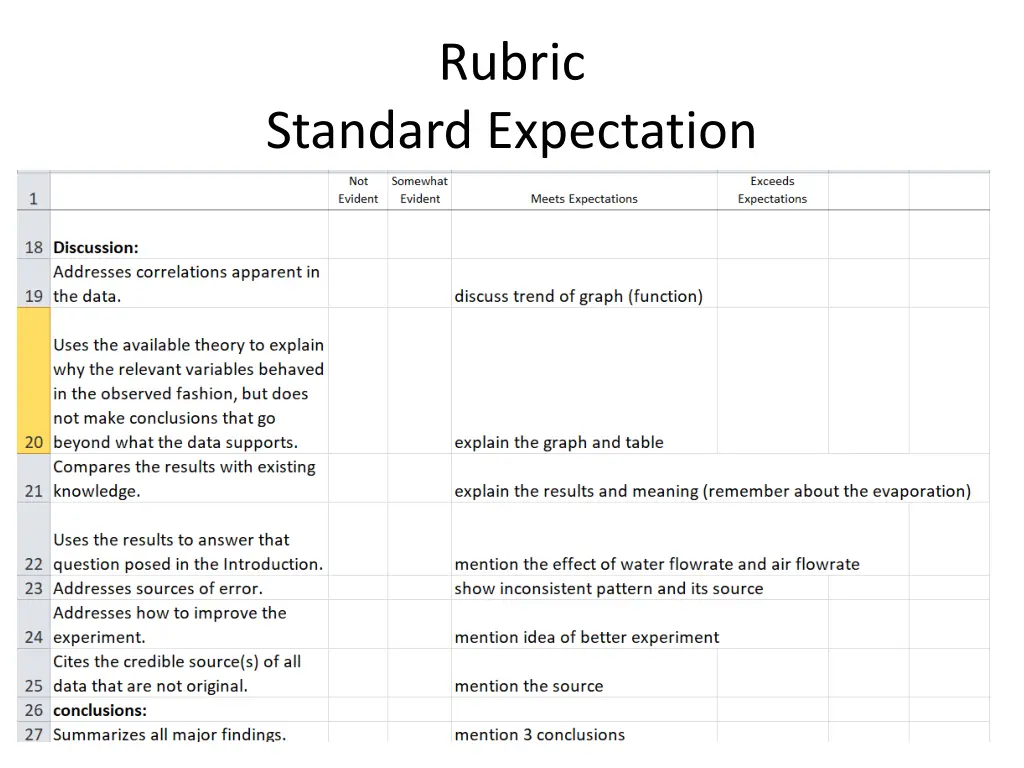 Rubric
Standard Expectation

| 1 |  | Not Evident | Somewhat Evident | Meets Expectations | Exceeds Expectations |  |  |
|---|---|---|---|---|---|---|---|
| 18 | Discussion: |  |  |  |  |  |  |
| 19 | Addresses correlations apparent in the data. |  |  | discuss trend of graph (function) |  |  |  |
| 20 | Uses the available theory to explain why the relevant variables behaved in the observed fashion, but does not make conclusions that go beyond what the data supports. |  |  | explain the graph and table |  |  |  |
| 21 | Compares the results with existing knowledge. |  |  | explain the results and meaning (remember about the evaporation) |  |  |  |
| 22 | Uses the results to answer that question posed in the Introduction. |  |  | mention the effect of water flowrate and air flowrate |  |  |  |
| 23 | Addresses sources of error. |  |  | show inconsistent pattern and its source |  |  |  |
| 24 | Addresses how to improve the experiment. |  |  | mention idea of better experiment |  |  |  |
| 25 | Cites the credible source(s) of all data that are not original. |  |  | mention the source |  |  |  |
| 26 | conclusions: |  |  |  |  |  |  |
| 27 | Summarizes all major findings. |  |  | mention 3 conclusions |  |  |  |